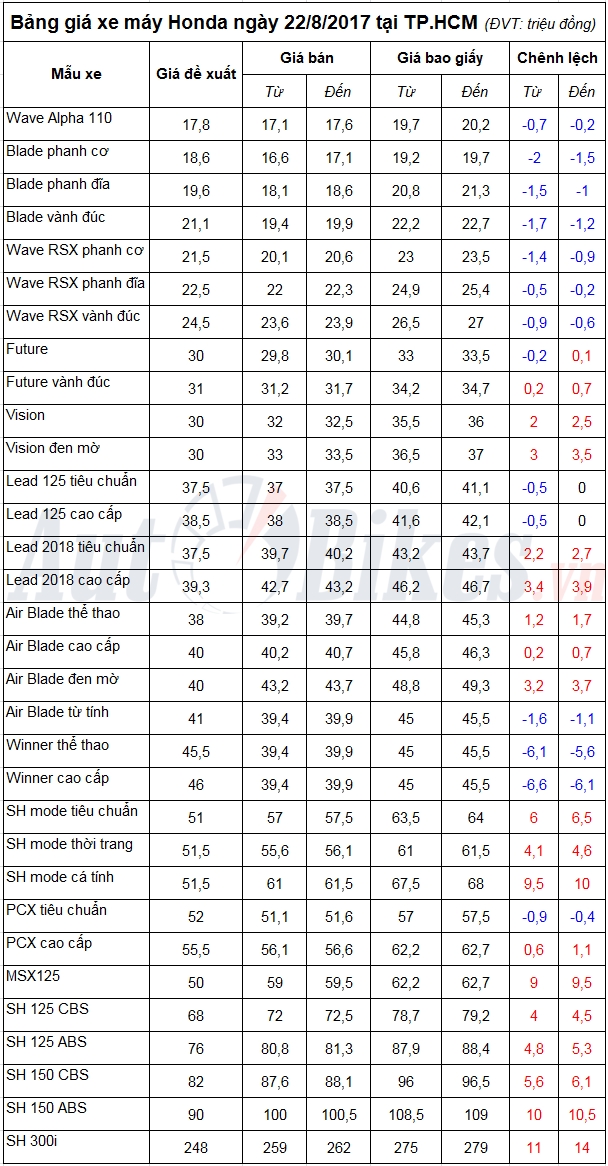 Bảng giá xe máy Honda ngày 22/8/2017 tại TP.HCM (ĐVT: triệu đồng)

| Mẫu xe | Giá đề xuất | Giá bán Từ | Giá bán Đến | Giá bao giấy Từ | Giá bao giấy Đến | Chênh lệch Từ | Chênh lệch Đến |
|---|---|---|---|---|---|---|---|
| Wave Alpha 110 | 17,8 | 17,1 | 17,6 | 19,7 | 20,2 | -0,7 | -0,2 |
| Blade phanh cơ | 18,6 | 16,6 | 17,1 | 19,2 | 19,7 | -2 | -1,5 |
| Blade phanh đĩa | 19,6 | 18,1 | 18,6 | 20,8 | 21,3 | -1,5 | -1 |
| Blade vành đúc | 21,1 | 19,4 | 19,9 | 22,2 | 22,7 | -1,7 | -1,2 |
| Wave RSX phanh cơ | 21,5 | 20,1 | 20,6 | 23 | 23,5 | -1,4 | -0,9 |
| Wave RSX phanh đĩa | 22,5 | 22 | 22,3 | 24,9 | 25,4 | -0,5 | -0,2 |
| Wave RSX vành đúc | 24,5 | 23,6 | 23,9 | 26,5 | 27 | -0,9 | -0,6 |
| Future | 30 | 29,8 | 30,1 | 33 | 33,5 | -0,2 | 0,1 |
| Future vành đúc | 31 | 31,2 | 31,7 | 34,2 | 34,7 | 0,2 | 0,7 |
| Vision | 30 | 32 | 32,5 | 35,5 | 36 | 2 | 2,5 |
| Vision đen mờ | 30 | 33 | 33,5 | 36,5 | 37 | 3 | 3,5 |
| Lead 125 tiêu chuẩn | 37,5 | 37 | 37,5 | 40,6 | 41,1 | -0,5 | 0 |
| Lead 125 cao cấp | 38,5 | 38 | 38,5 | 41,6 | 42,1 | -0,5 | 0 |
| Lead 2018 tiêu chuẩn | 37,5 | 39,7 | 40,2 | 43,2 | 43,7 | 2,2 | 2,7 |
| Lead 2018 cao cấp | 39,3 | 42,7 | 43,2 | 46,2 | 46,7 | 3,4 | 3,9 |
| Air Blade thể thao | 38 | 39,2 | 39,7 | 44,8 | 45,3 | 1,2 | 1,7 |
| Air Blade cao cấp | 40 | 40,2 | 40,7 | 45,8 | 46,3 | 0,2 | 0,7 |
| Air Blade đen mờ | 40 | 43,2 | 43,7 | 48,8 | 49,3 | 3,2 | 3,7 |
| Air Blade từ tính | 41 | 39,4 | 39,9 | 45 | 45,5 | -1,6 | -1,1 |
| Winner thể thao | 45,5 | 39,4 | 39,9 | 45 | 45,5 | -6,1 | -5,6 |
| Winner cao cấp | 46 | 39,4 | 39,9 | 45 | 45,5 | -6,6 | -6,1 |
| SH mode tiêu chuẩn | 51 | 57 | 57,5 | 63,5 | 64 | 6 | 6,5 |
| SH mode thời trang | 51,5 | 55,6 | 56,1 | 61 | 61,5 | 4,1 | 4,6 |
| SH mode cá tính | 51,5 | 61 | 61,5 | 67,5 | 68 | 9,5 | 10 |
| PCX tiêu chuẩn | 52 | 51,1 | 51,6 | 57 | 57,5 | -0,9 | -0,4 |
| PCX cao cấp | 55,5 | 56,1 | 56,6 | 62,2 | 62,7 | 0,6 | 1,1 |
| MSX125 | 50 | 59 | 59,5 | 62,2 | 62,7 | 9 | 9,5 |
| SH 125 CBS | 68 | 72 | 72,5 | 78,7 | 79,2 | 4 | 4,5 |
| SH 125 ABS | 76 | 80,8 | 81,3 | 87,9 | 88,4 | 4,8 | 5,3 |
| SH 150 CBS | 82 | 87,6 | 88,1 | 96 | 96,5 | 5,6 | 6,1 |
| SH 150 ABS | 90 | 100 | 100,5 | 108,5 | 109 | 10 | 10,5 |
| SH 300i | 248 | 259 | 262 | 275 | 279 | 11 | 14 |

AutoBikes.vn